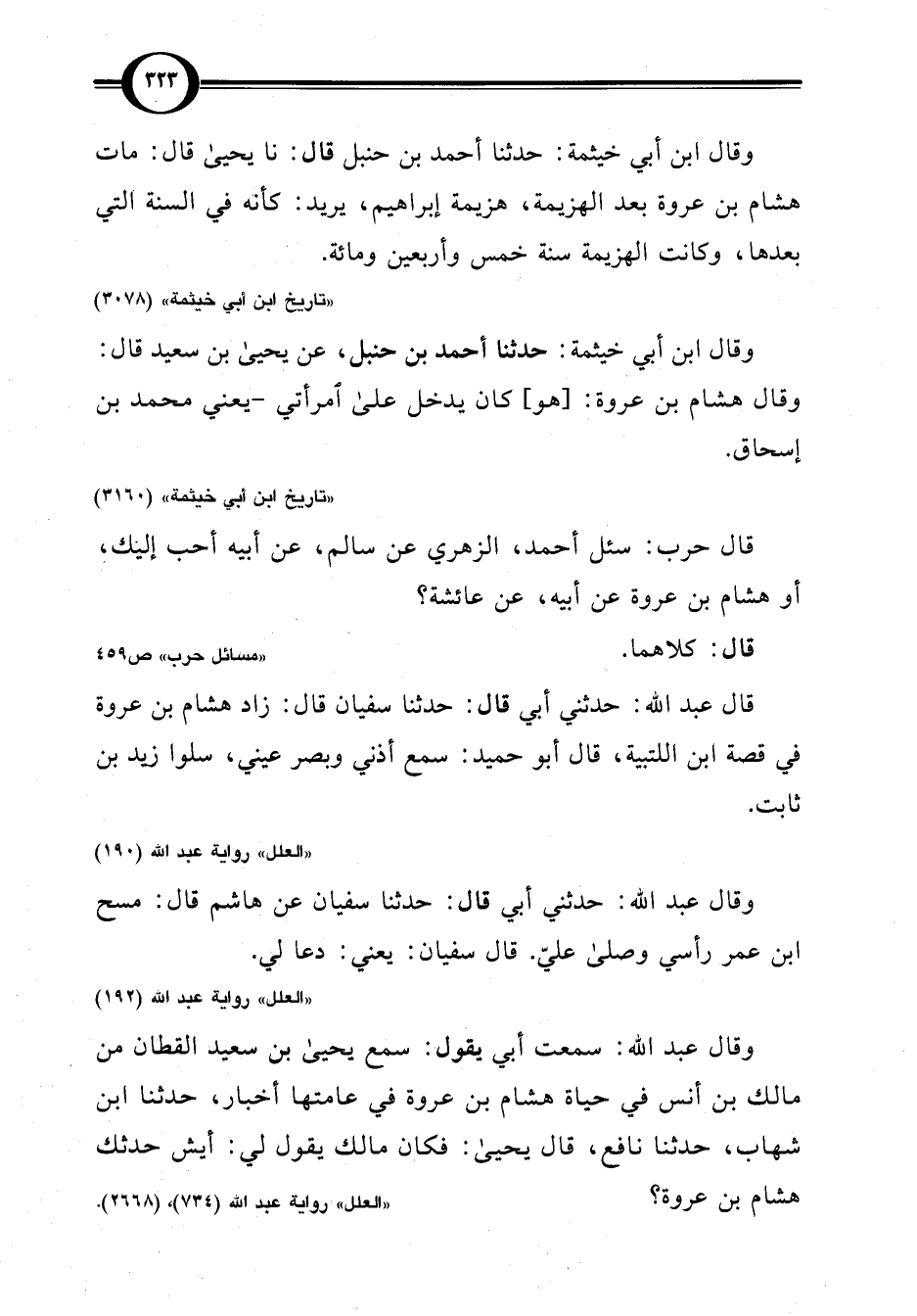 ٣٢٣

وقال ابن أبي خيثمة: حدثنا أحمد بن حنبل قال: نا يحيىٰ قال: مات هشام بن عروة بعد الهزيمة، هزيمة إبراهيم، يريد: كأنه في السنة التي بعدها، وكانت الهزيمة سنة خمس وأربعين ومائة.

«تاريخ ابن أبي خيثمة» (٣٠٧٨)

وقال ابن أبي خيثمة: حدثنا أحمد بن حنبل، عن يحيىٰ بن سعيد قال: وقال هشام بن عروة: [هو] كان يدخل علىٰ أمرأتي -يعني محمد بن إسحاق.

«تاريخ ابن أبي خيثمة» (٣١٦٠)

قال حرب: سئل أحمد، الزهري عن سالم، عن أبيه أحب إليك، أو هشام بن عروة عن أبيه، عن عائشة؟

قال: كلاهما.

«مسائل حرب» ص٤٥٩

قال عبد الله: حدثني أبي قال: حدثنا سفيان قال: زاد هشام بن عروة في قصة ابن اللتبية، قال أبو حميد: سمع أذني وبصر عيني، سلوا زيد بن ثابت.

«العلل» رواية عبد الله (١٩٠)

وقال عبد الله: حدثني أبي قال: حدثنا سفيان عن هاشم قال: مسح ابن عمر رأسي وصلىٰ عليّ. قال سفيان: يعني: دعا لي.

«العلل» رواية عبد الله (١٩٢)

وقال عبد الله: سمعت أبي يقول: سمع يحيىٰ بن سعيد القطان من مالك بن أنس في حياة هشام بن عروة في عامتها أخبار، حدثنا ابن شهاب، حدثنا نافع، قال يحيىٰ: فكان مالك يقول لي: أيش حدثك هشام بن عروة؟

«العلل» رواية عبد الله (٧٣٤)، (٢٦٦٨).